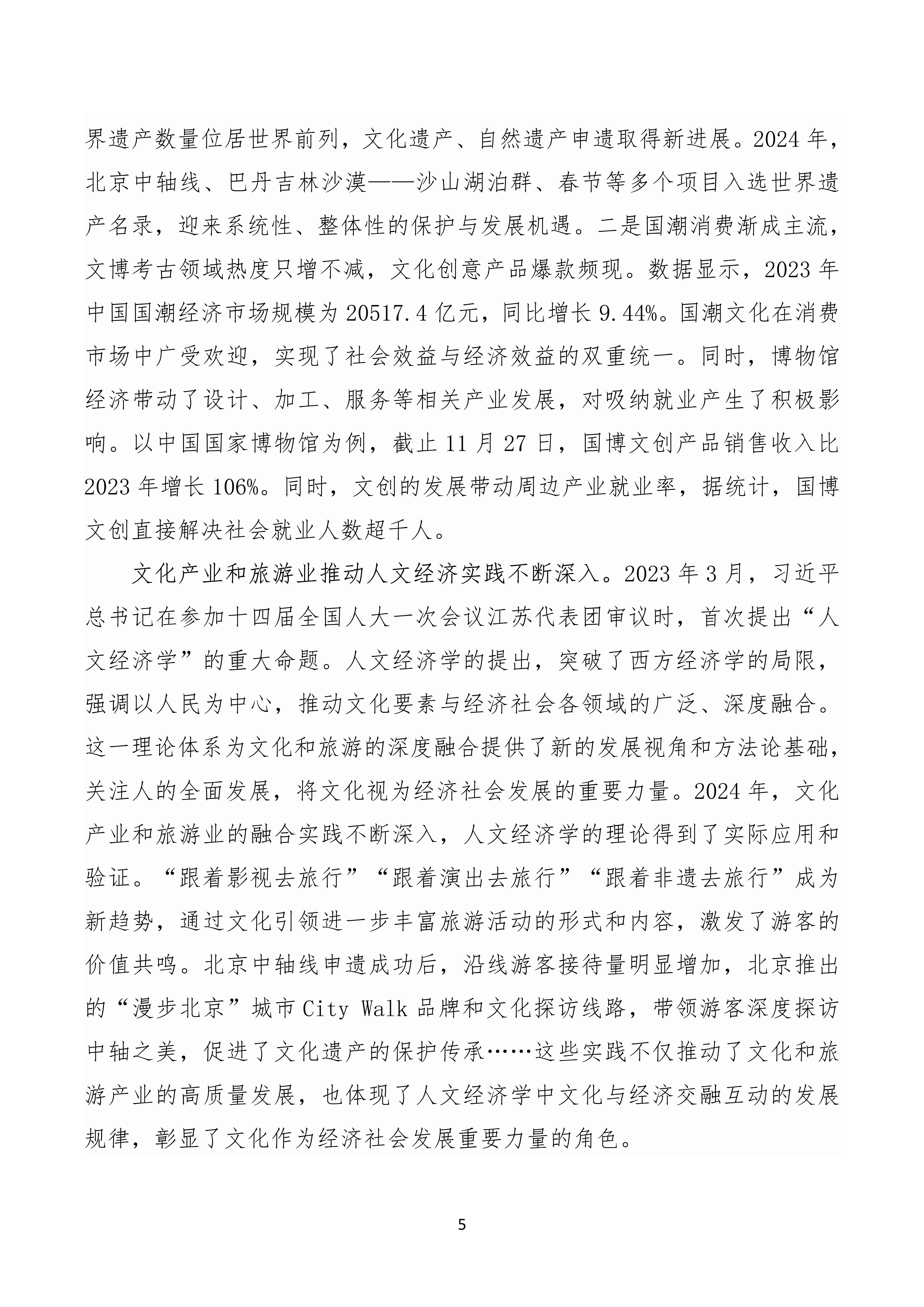 界遗产数量位居世界前列，文化遗产、自然遗产申遗取得新进展。2024 年，北京中轴线、巴丹吉林沙漠——沙山湖泊群、春节等多个项目入选世界遗产名录，迎来系统性、整体性的保护与发展机遇。二是国潮消费渐成主流，文博考古领域热度只增不减，文化创意产品爆款频现。数据显示，2023 年中国国潮经济市场规模为 20517.4 亿元，同比增长 9.44%。国潮文化在消费市场中广受欢迎，实现了社会效益与经济效益的双重统一。同时，博物馆经济带动了设计、加工、服务等相关产业发展，对吸纳就业产生了积极影响。以中国国家博物馆为例，截止 11 月 27 日，国博文创产品销售收入比 2023 年增长 106%。同时，文创的发展带动周边产业就业率，据统计，国博文创直接解决社会就业人数超千人。

文化产业和旅游业推动人文经济实践不断深入。2023 年 3 月，习近平总书记在参加十四届全国人大一次会议江苏代表团审议时，首次提出“人文经济学”的重大命题。人文经济学的提出，突破了西方经济学的局限，强调以人民为中心，推动文化要素与经济社会各领域的广泛、深度融合。这一理论体系为文化和旅游的深度融合提供了新的发展视角和方法论基础，关注人的全面发展，将文化视为经济社会发展的重要力量。2024 年，文化产业和旅游业的融合实践不断深入，人文经济学的理论得到了实际应用和验证。“跟着影视去旅行”“跟着演出去旅行”“跟着非遗去旅行”成为新趋势，通过文化引领进一步丰富旅游活动的形式和内容，激发了游客的价值共鸣。北京中轴线申遗成功后，沿线游客接待量明显增加，北京推出的“漫步北京”城市 City Walk 品牌和文化探访线路，带领游客深度探访中轴之美，促进了文化遗产的保护传承……这些实践不仅推动了文化和旅游产业的高质量发展，也体现了人文经济学中文化与经济交融互动的发展规律，彰显了文化作为经济社会发展重要力量的角色。

5